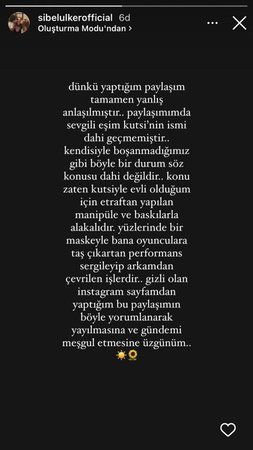 sibelulkerofficial 6d
Oluşturma Modu'ndan >

dünkü yaptığım paylaşım tamamen yanlış anlaşılmıştır.. paylaşımımda sevgili eşim kutsi'nin ismi dahi geçmemiştir.. kendisiyle boşanmadığımız gibi böyle bir durum söz konusu dahi değildir.. konu zaten kutsiyle evli olduğum için etraftan yapılan manipüle ve baskılarla alakalıdır. yüzlerinde bir maskeyle bana oyunculara taş çıkartan performans sergileyip arkamdan çevrilen işlerdir.. gizli olan instagram sayfamdan yaptığım bu paylaşımın böyle yorumlanarak yayılmasına ve gündemi meşgul etmesine üzgünüm..
☀️🌻